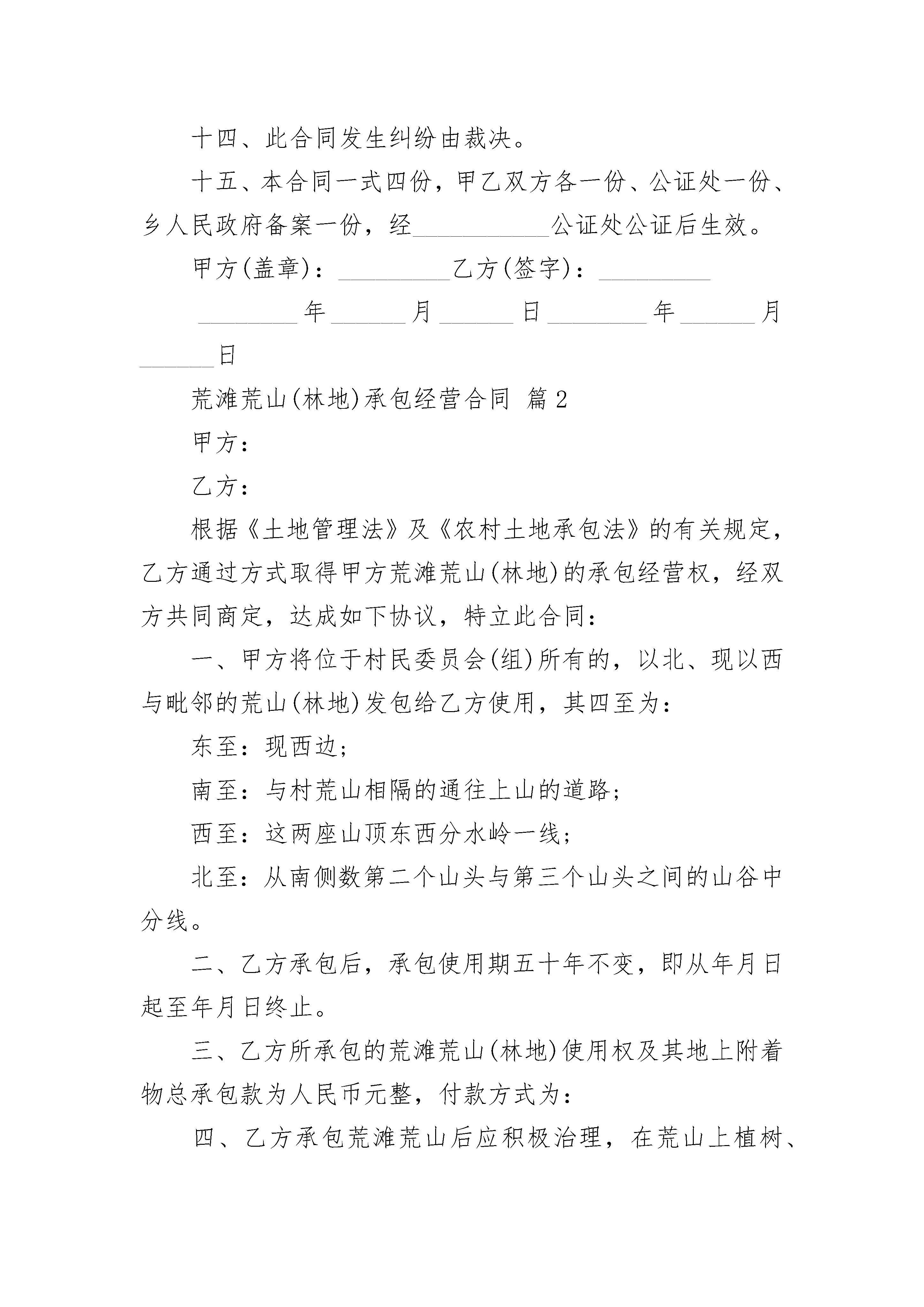 十四、此合同发生纠纷由裁决。

十五、本合同一式四份，甲乙双方各一份、公证处一份、乡人民政府备案一份，经__________公证处公证后生效。

甲方(盖章)：________乙方(签字)：________

________年______月______日________年______月______日

荒滩荒山(林地)承包经营合同 篇2

甲方：

乙方：

根据《土地管理法》及《农村土地承包法》的有关规定，乙方通过方式取得甲方荒滩荒山(林地)的承包经营权，经双方共同商定，达成如下协议，特立此合同：

一、甲方将位于村民委员会(组)所有的，以北、现以西与毗邻的荒山(林地)发包给乙方使用，其四至为：

东至：现西边；

南至：与村荒山相隔的通往上山的道路；

西至：这两座山顶东西分水岭一线；

北至：从南侧数第二个山头与第三个山头之间的山谷中分线。

二、乙方承包后，承包使用期五十年不变，即从年月日起至年月日终止。

三、乙方所承包的荒滩荒山(林地)使用权及其地上附着物总承包款为人民币元整，付款方式为：

四、乙方承包荒滩荒山后应积极治理，在荒山上植树、